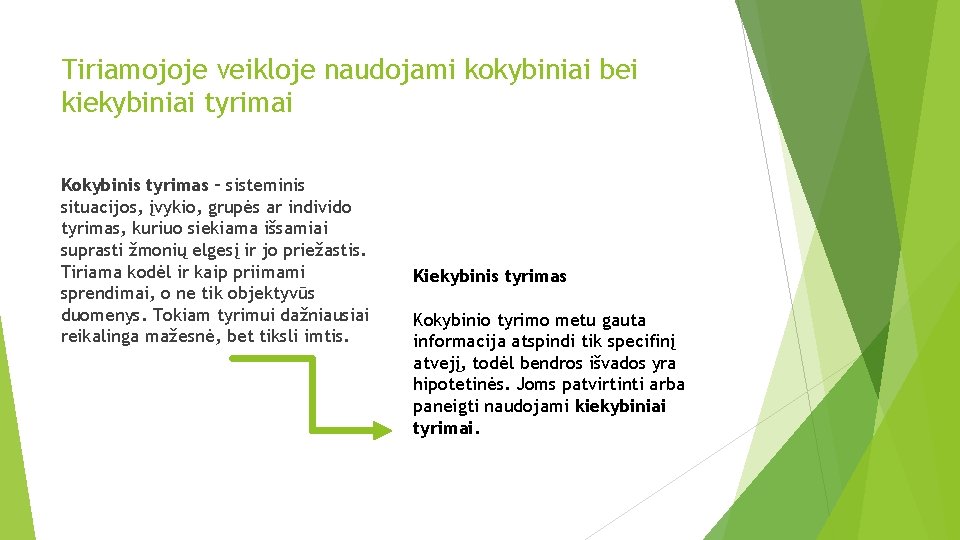 Tiriamojoje veikloje naudojami kokybiniai bei kiekybiniai tyrimai

Kokybinis tyrimas – sisteminis situacijos, įvykio, grupės ar individo tyrimas, kuriuo siekiama išsamiai suprasti žmonių elgesį ir jo priežastis. Tiriama kodėl ir kaip priimami sprendimai, o ne tik objektyvūs duomenys. Tokiam tyrimui dažniausiai reikalinga mažesnė, bet tiksli imtis.

Kiekybinis tyrimas

Kokybinio tyrimo metu gauta informacija atspindi tik specifinį atvejį, todėl bendros išvados yra hipotetinės. Joms patvirtinti arba paneigti naudojami kiekybiniai tyrimai.